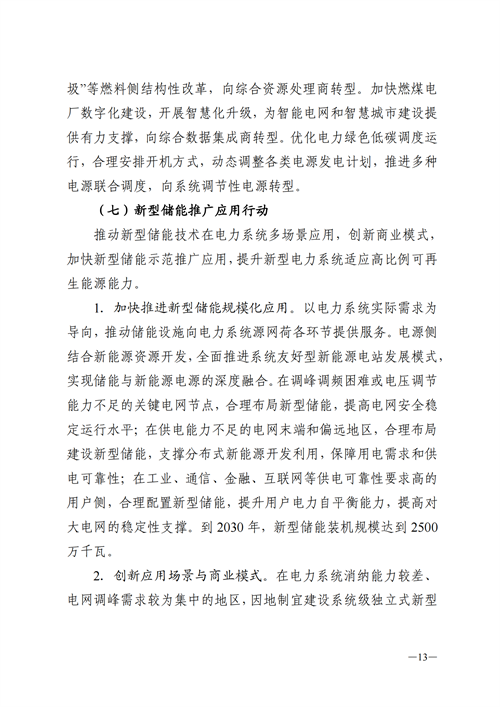 圾”等燃料侧结构性改革，向综合资源处理商转型。加快燃煤电厂数字化建设，开展智慧化升级，为智能电网和智慧城市建设提供有力支撑，向综合数据集成商转型。优化电力绿色低碳调度运行，合理安排开机方式，动态调整各类电源发电计划，推进多种电源联合调度，向系统调节性电源转型。

（七）新型储能推广应用行动

推动新型储能技术在电力系统多场景应用，创新商业模式，加快新型储能示范推广应用，提升新型电力系统适应高比例可再生能源能力。

1. 加快推进新型储能规模化应用。以电力系统实际需求为导向，推动储能设施向电力系统源网荷各环节提供服务。电源侧结合新能源资源开发，全面推进系统友好型新能源电站发展模式，实现储能与新能源电源的深度融合。在调峰调频困难或电压调节能力不足的关键电网节点，合理布局新型储能，提高电网安全稳定运行水平；在供电能力不足的电网末端和偏远地区，合理布局建设新型储能，支撑分布式新能源开发利用，保障用电需求和供电可靠性；在工业、通信、金融、互联网等供电可靠性要求高的用户侧，合理配置新型储能，提升用户电力自平衡能力，提高对大电网的稳定性支撑。到 2030 年，新型储能装机规模达到 2500 万千瓦。

2. 创新应用场景与商业模式。在电力系统消纳能力较差、电网调峰需求较为集中的地区，因地制宜建设系统级独立式新型

—13—